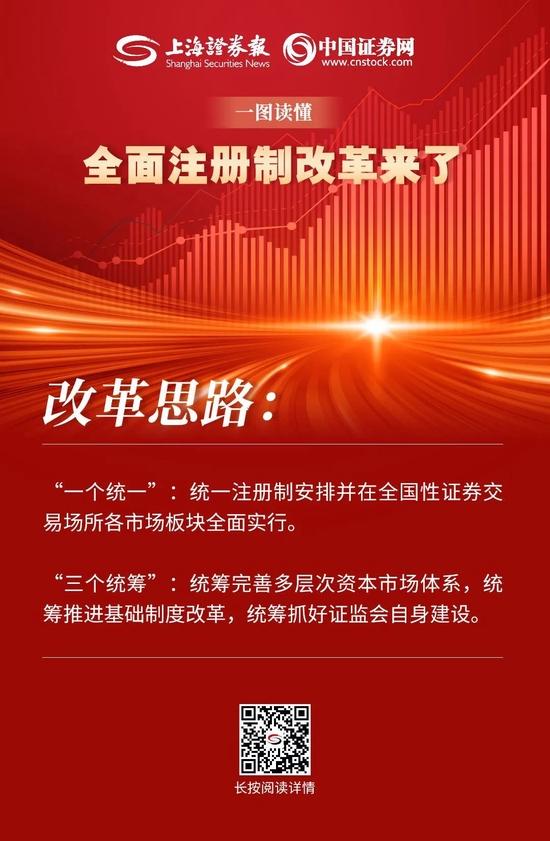 上海證券報
Shanghai Securities News
中国证券网
www.cnstock.com

一图读懂

全面注册制改革来了

改革思路：

“一个统一”：统一注册制安排并在全国性证券交易场所各市场板块全面实行。

“三个统筹”：统筹完善多层次资本市场体系，统筹推进基础制度改革，统筹抓好证监会自身建设。

长按阅读详情